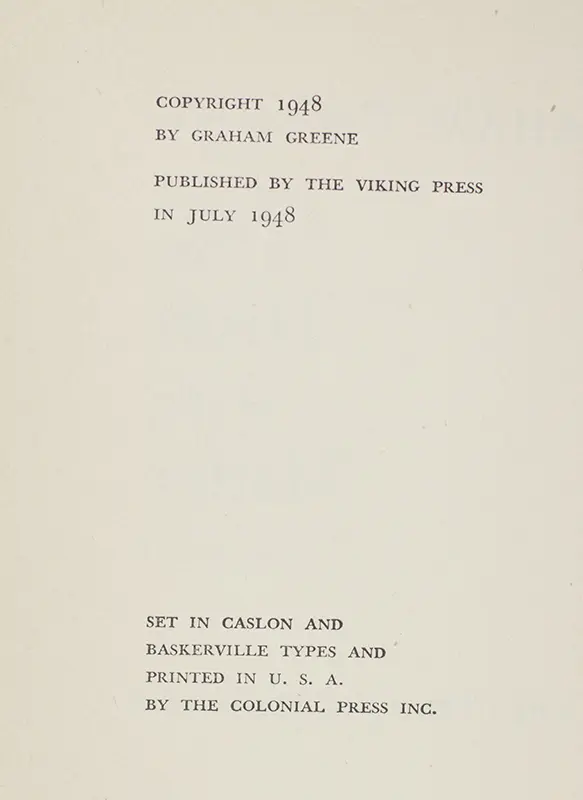 COPYRIGHT 1948
BY GRAHAM GREENE

PUBLISHED BY THE VIKING PRESS
IN JULY 1948

SET IN CASLON AND
BASKERVILLE TYPES AND
PRINTED IN U. S. A.
BY THE COLONIAL PRESS INC.